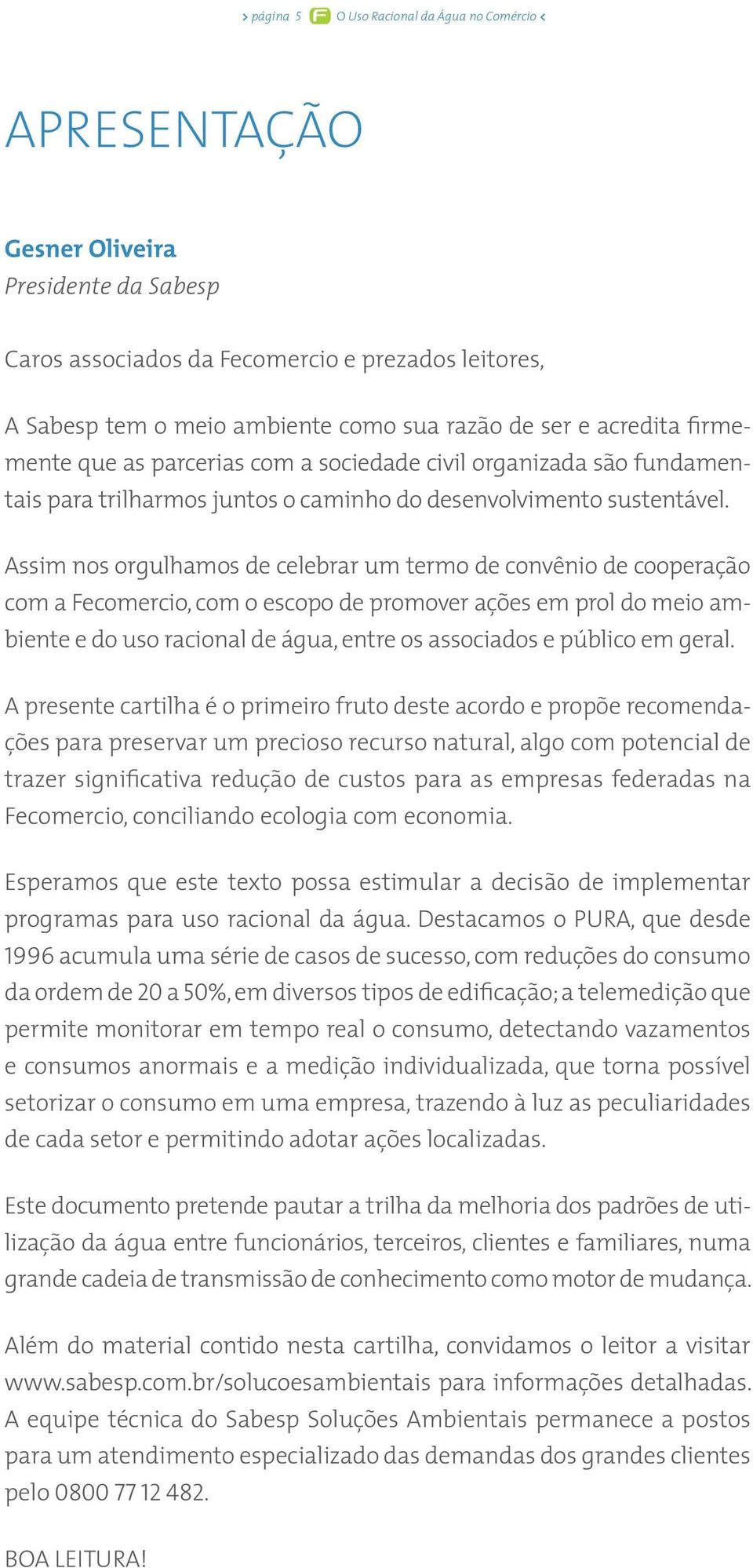 > página 5 O Uso Racional da Água no Comércio <

APRESENTAÇÃO

Gesner Oliveira
Presidente da Sabesp

Caros associados da Fecomercio e prezados leitores,

A Sabesp tem o meio ambiente como sua razão de ser e acredita firmemente que as parcerias com a sociedade civil organizada são fundamentais para trilharmos juntos o caminho do desenvolvimento sustentável.

Assim nos orgulhamos de celebrar um termo de convênio de cooperação com a Fecomercio, com o escopo de promover ações em prol do meio ambiente e do uso racional de água, entre os associados e público em geral.

A presente cartilha é o primeiro fruto deste acordo e propõe recomendações para preservar um precioso recurso natural, algo com potencial de trazer significativa redução de custos para as empresas federadas na Fecomercio, conciliando ecologia com economia.

Esperamos que este texto possa estimular a decisão de implementar programas para uso racional da água. Destacamos o PURA, que desde 1996 acumula uma série de casos de sucesso, com reduções do consumo da ordem de 20 a 50%, em diversos tipos de edificação; a telemedição que permite monitorar em tempo real o consumo, detectando vazamentos e consumos anormais e a medição individualizada, que torna possível setorizar o consumo em uma empresa, trazendo à luz as peculiaridades de cada setor e permitindo adotar ações localizadas.

Este documento pretende pautar a trilha da melhoria dos padrões de utilização da água entre funcionários, terceiros, clientes e familiares, numa grande cadeia de transmissão de conhecimento como motor de mudança.

Além do material contido nesta cartilha, convidamos o leitor a visitar www.sabesp.com.br/solucoesambientais para informações detalhadas. A equipe técnica do Sabesp Soluções Ambientais permanece a postos para um atendimento especializado das demandas dos grandes clientes pelo 0800 77 12 482.

BOA LEITURA!